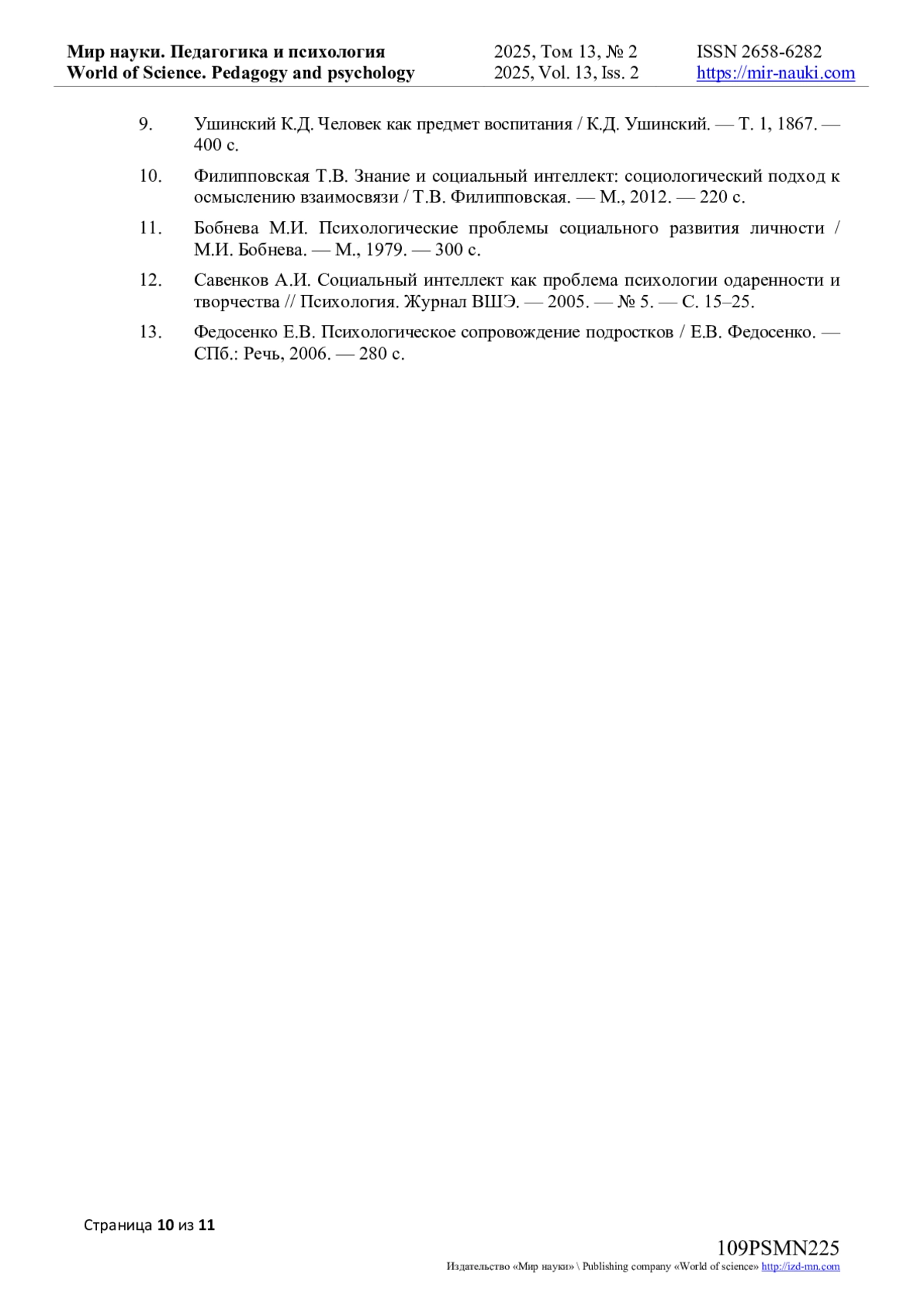 Мир науки. Педагогика и психология
World of Science. Pedagogy and psychology

2025, Том 13, № 2
2025, Vol. 13, Iss. 2

ISSN 2658-6282
https://mir-nauki.com

9. Ушинский К.Д. Человек как предмет воспитания / К.Д. Ушинский. — Т. 1, 1867. — 400 с.

10. Филипповская Т.В. Знание и социальный интеллект: социологический подход к осмыслению взаимосвязи / Т.В. Филипповская. — М., 2012. — 220 с.

11. Бобнева М.И. Психологические проблемы социального развития личности / М.И. Бобнева. — М., 1979. — 300 с.

12. Савенков А.И. Социальный интеллект как проблема психологии одаренности и творчества // Психология. Журнал ВШЭ. — 2005. — № 5. — С. 15–25.

13. Федосенко Е.В. Психологическое сопровождение подростков / Е.В. Федосенко. — СПб.: Речь, 2006. — 280 с.

Страница 10 из 11

109PSMN225
Издательство «Мир науки» \ Publishing company «World of science» http://izd-mn.com